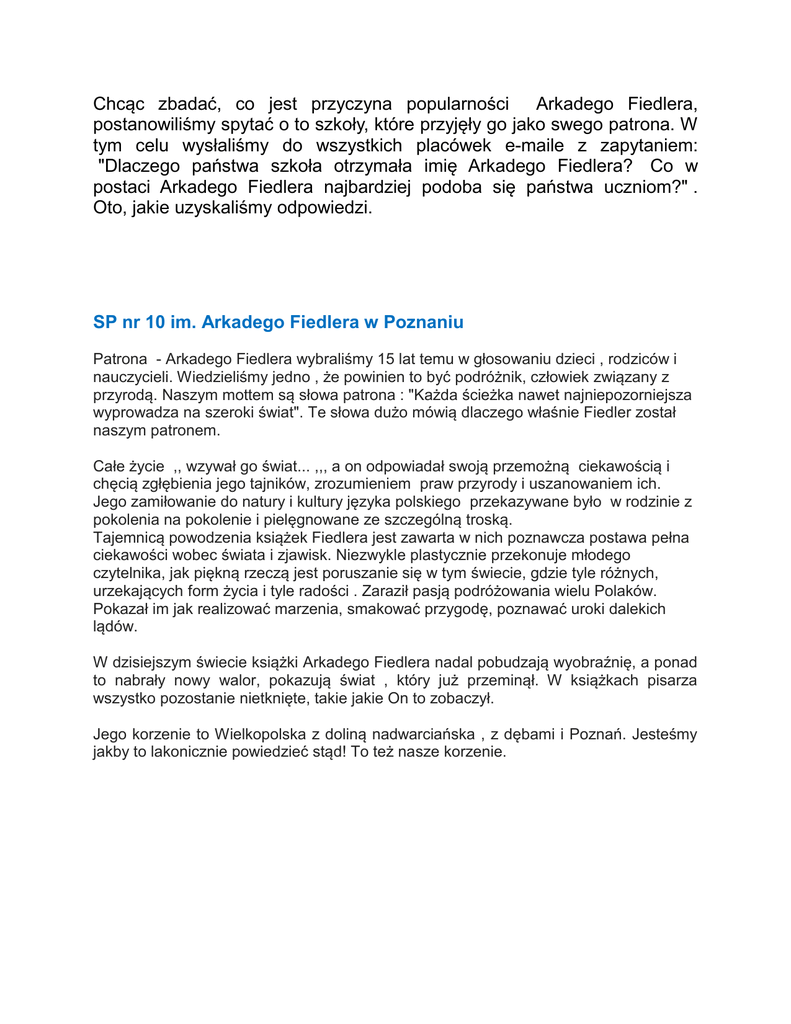 Chcąc zbadać, co jest przyczyna popularności  Arkadego Fiedlera, postanowiliśmy spytać o to szkoły, które przyjęły go jako swego patrona. W tym celu wysłaliśmy do wszystkich placówek e-maile z zapytaniem: "Dlaczego państwa szkoła otrzymała imię Arkadego Fiedlera? Co w postaci Arkadego Fiedlera najbardziej podoba się państwa uczniom?" . Oto, jakie uzyskaliśmy odpowiedzi.

SP nr 10 im. Arkadego Fiedlera w Poznaniu

Patrona  - Arkadego Fiedlera wybraliśmy 15 lat temu w głosowaniu dzieci , rodziców i nauczycieli. Wiedzieliśmy jedno , że powinien to być podróżnik, człowiek związany z przyrodą. Naszym mottem są słowa patrona : "Każda ścieżka nawet najniepozorniejsza wyprowadza na szeroki świat". Te słowa dużo mówią dlaczego właśnie Fiedler został naszym patronem.

Całe życie  ,, wzywał go świat... ,,, a on odpowiadał swoją przemożną  ciekawością i chęcią zgłębienia jego tajników, zrozumieniem  praw przyrody i uszanowaniem ich. Jego zamiłowanie do natury i kultury języka polskiego  przekazywane było  w rodzinie z pokolenia na pokolenie i pielęgnowane ze szczególną troską.
Tajemnicą powodzenia książek Fiedlera jest zawarta w nich poznawcza postawa pełna ciekawości wobec świata i zjawisk. Niezwykle plastycznie przekonuje młodego czytelnika, jak piękną rzeczą jest poruszanie się w tym świecie, gdzie tyle różnych, urzekających form życia i tyle radości . Zaraził pasją podróżowania wielu Polaków. Pokazał im jak realizować marzenia, smakować przygodę, poznawać uroki dalekich lądów.

W dzisiejszym świecie książki Arkadego Fiedlera nadal pobudzają wyobraźnię, a ponad to nabrały nowy walor, pokazują świat , który już przeminął. W książkach pisarza wszystko pozostanie nietknięte, takie jakie On to zobaczył.

Jego korzenie to Wielkopolska z doliną nadwarciańska , z dębami i Poznań. Jesteśmy jakby to lakonicznie powiedzieć stąd! To też nasze korzenie.